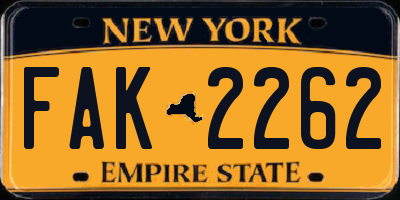 NEW YORK

FAK 2262

EMPIRE STATE